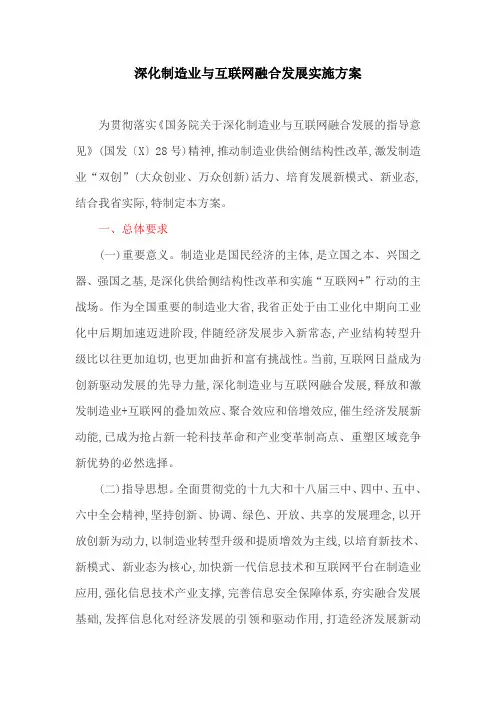 深化制造业与互联网融合发展实施方案

为贯彻落实《国务院关于深化制造业与互联网融合发展的指导意见》(国发〔X〕28号)精神,推动制造业供给侧结构性改革,激发制造业“双创”(大众创业、万众创新)活力、培育发展新模式、新业态,结合我省实际,特制定本方案。

一、总体要求

(一)重要意义。制造业是国民经济的主体,是立国之本、兴国之器、强国之基,是深化供给侧结构性改革和实施“互联网+”行动的主战场。作为全国重要的制造业大省,我省正处于由工业化中期向工业化中后期加速迈进阶段,伴随经济发展步入新常态,产业结构转型升级比以往更加迫切,也更加曲折和富有挑战性。当前,互联网日益成为创新驱动发展的先导力量,深化制造业与互联网融合发展,释放和激发制造业+互联网的叠加效应、聚合效应和倍增效应,催生经济发展新动能,已成为抢占新一轮科技革命和产业变革制高点、重塑区域竞争新优势的必然选择。

(二)指导思想。全面贯彻党的十九大和十八届三中、四中、五中、六中全会精神,坚持创新、协调、绿色、开放、共享的发展理念,以开放创新为动力,以制造业转型升级和提质增效为主线,以培育新技术、新模式、新业态为核心,加快新一代信息技术和互联网平台在制造业应用,强化信息技术产业支撑,完善信息安全保障体系,夯实融合发展基础,发挥信息化对经济发展的引领和驱动作用,打造经济发展新动